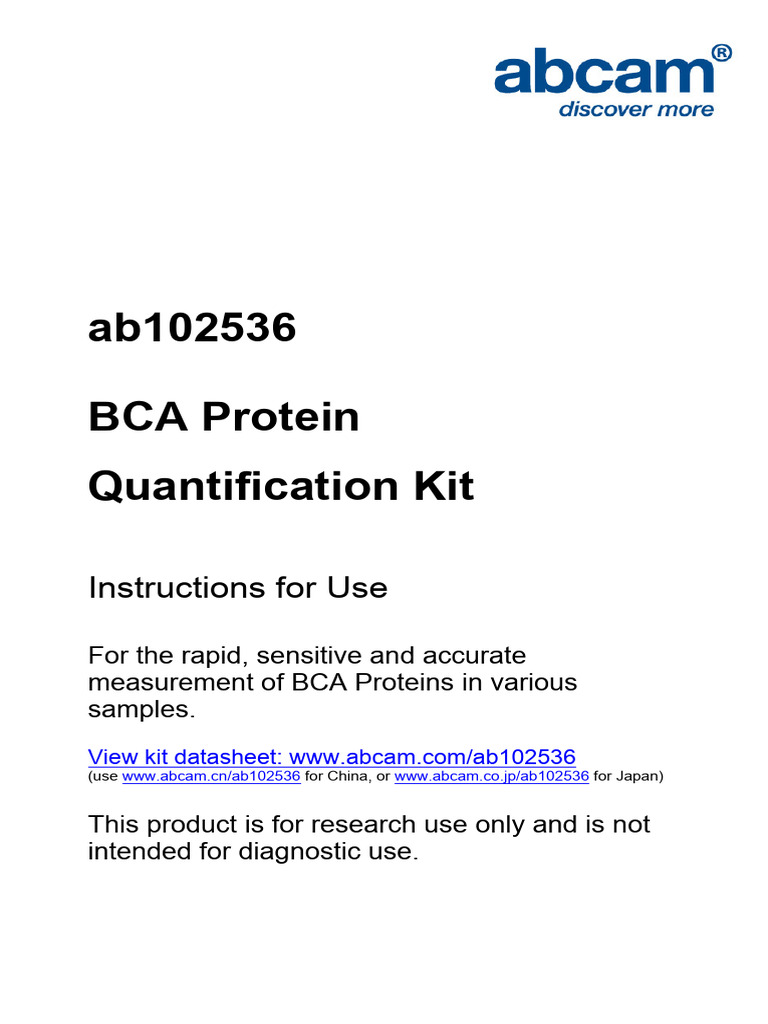 abcam®
discover more

ab102536

BCA Protein Quantification Kit

Instructions for Use

For the rapid, sensitive and accurate measurement of BCA Proteins in various samples.

View kit datasheet: www.abcam.com/ab102536
(use www.abcam.cn/ab102536 for China, or www.abcam.co.jp/ab102536 for Japan)

This product is for research use only and is not intended for diagnostic use.